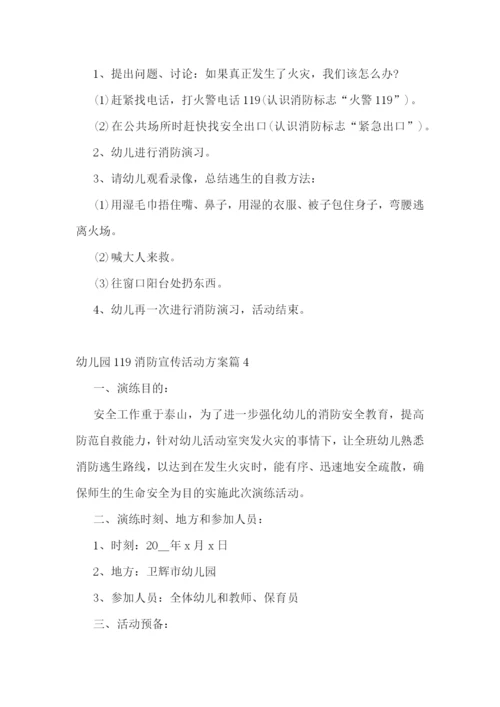 1、提出问题、讨论：如果真正发生了火灾，我们该怎么办?

⑴赶紧找电话，打火警电话119(认识消防标志“火警119”)。

⑵在公共场所时赶快找安全出口(认识消防标志“紧急出口”)。

2、幼儿进行消防演习。

3、请幼儿观看录像，总结逃生的自救方法：

⑴用湿毛巾捂住嘴、鼻子，用湿的衣服、被子包住身子，弯腰逃离火场。

⑵喊大人来救。

⑶往窗口阳台处扔东西。

4、幼儿再一次进行消防演习，活动结束。

幼儿园119消防宣传活动方案篇4

一、演练目的：

安全工作重于泰山，为了进一步强化幼儿的消防安全教育，提高防范自救能力，针对幼儿活动室突发火灾的事情下，让全班幼儿熟悉消防逃生路线，以达到在发生火灾时，能有序、迅速地安全疏散，确保师生的生命安全为目的实施此次演练活动。

二、演练时刻、地方和参加人员：

1、时刻：20__年x月x日

2、地方：卫辉市幼儿园

3、参加人员：全体幼儿和教师、保育员

三、活动预备：